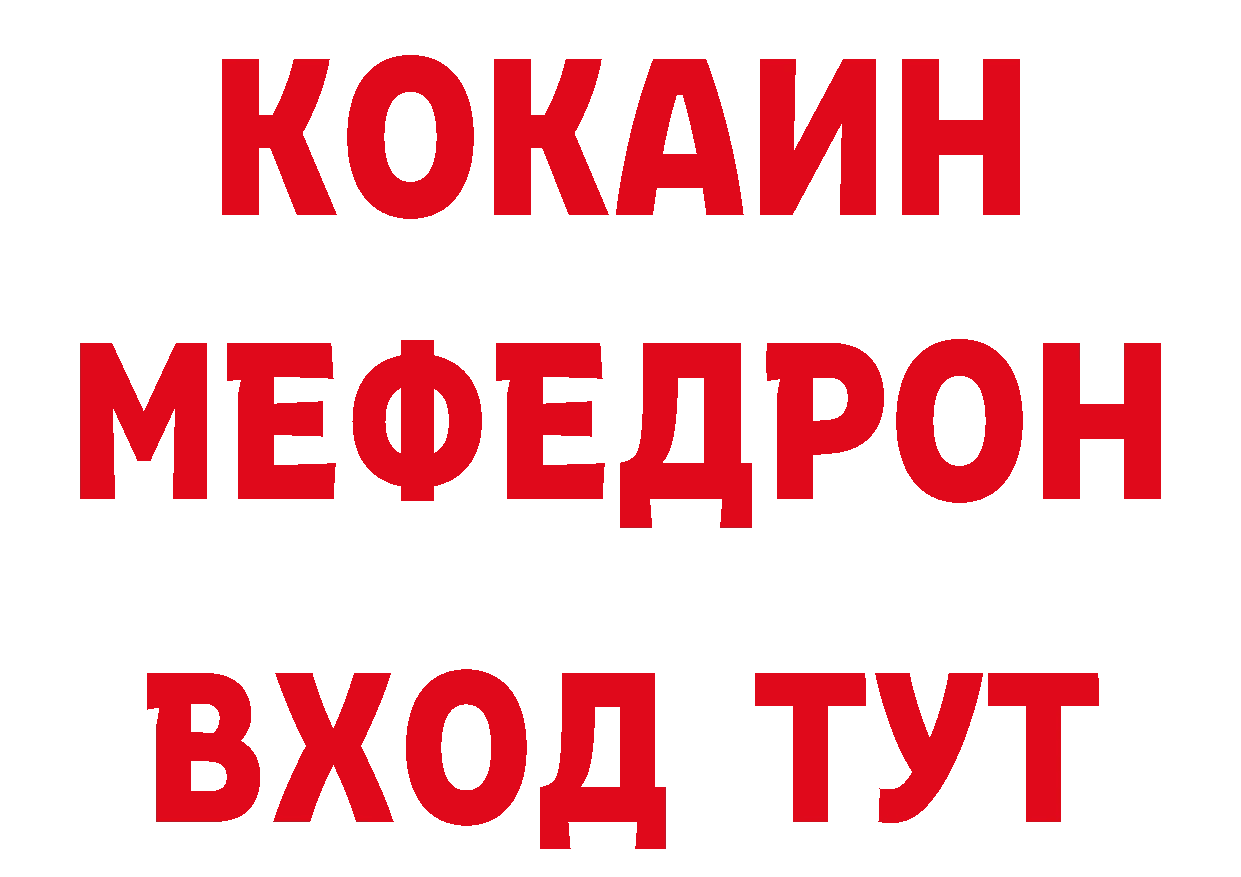 КОКАИН
МЕФЕДРОН
ВХОД ТУТ